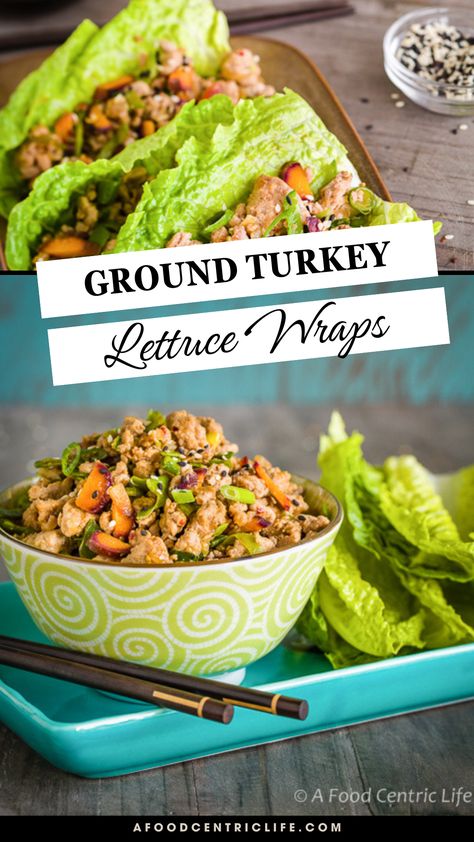 GROUND TURKEY

Lettuce Wraps

© A Food Centric Life

AFOODCENTRICLIFE.COM